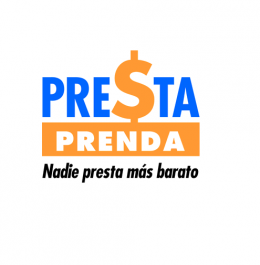 PRE$TA
PRENDA
Nadie presta más barato